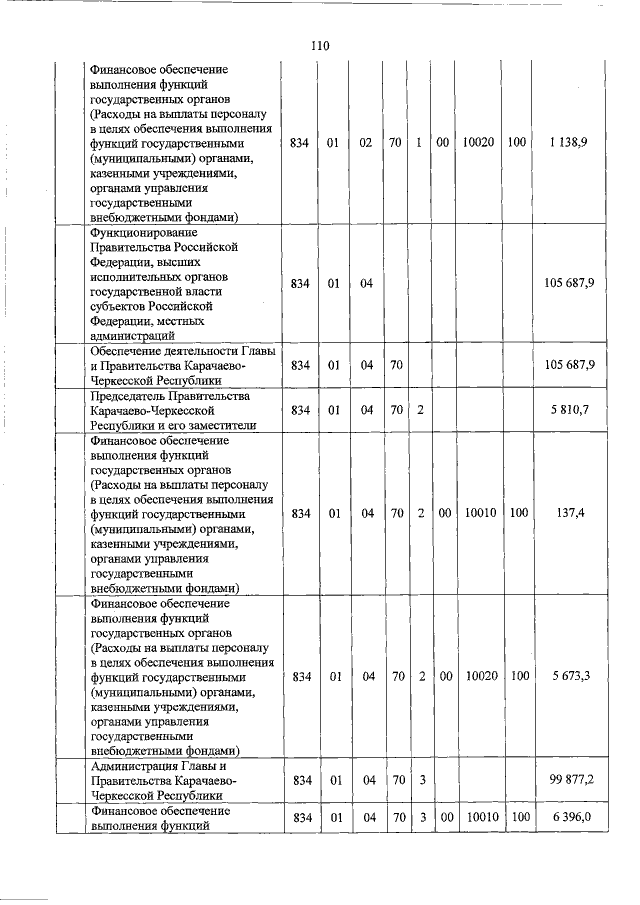 110

| | | | | | | | | | |
|---|---|---|---|---|---|---|---|---|---|
| | Финансовое обеспечение выполнения функций государственных органов (Расходы на выплаты персоналу в целях обеспечения выполнения функций государственными (муниципальными) органами, казенными учреждениями, органами управления государственными внебюджетными фондами) | 834 | 01 | 02 | 70 | 1 | 00 | 10020 | 100 | 1 138,9 |
| | Функционирование Правительства Российской Федерации, высших исполнительных органов государственной власти субъектов Российской Федерации, местных администраций | 834 | 01 | 04 | | | | | | 105 687,9 |
| | Обеспечение деятельности Главы и Правительства Карачаево-Черкесской Республики | 834 | 01 | 04 | 70 | | | | | 105 687,9 |
| | Председатель Правительства Карачаево-Черкесской Республики и его заместители | 834 | 01 | 04 | 70 | 2 | | | | 5 810,7 |
| | Финансовое обеспечение выполнения функций государственных органов (Расходы на выплаты персоналу в целях обеспечения выполнения функций государственными (муниципальными) органами, казенными учреждениями, органами управления государственными внебюджетными фондами) | 834 | 01 | 04 | 70 | 2 | 00 | 10010 | 100 | 137,4 |
| | Финансовое обеспечение выполнения функций государственных органов (Расходы на выплаты персоналу в целях обеспечения выполнения функций государственными (муниципальными) органами, казенными учреждениями, органами управления государственными внебюджетными фондами) | 834 | 01 | 04 | 70 | 2 | 00 | 10020 | 100 | 5 673,3 |
| | Администрация Главы и Правительства Карачаево-Черкесской Республики | 834 | 01 | 04 | 70 | 3 | | | | 99 877,2 |
| | Финансовое обеспечение выполнения функций | 834 | 01 | 04 | 70 | 3 | 00 | 10010 | 100 | 6 396,0 |